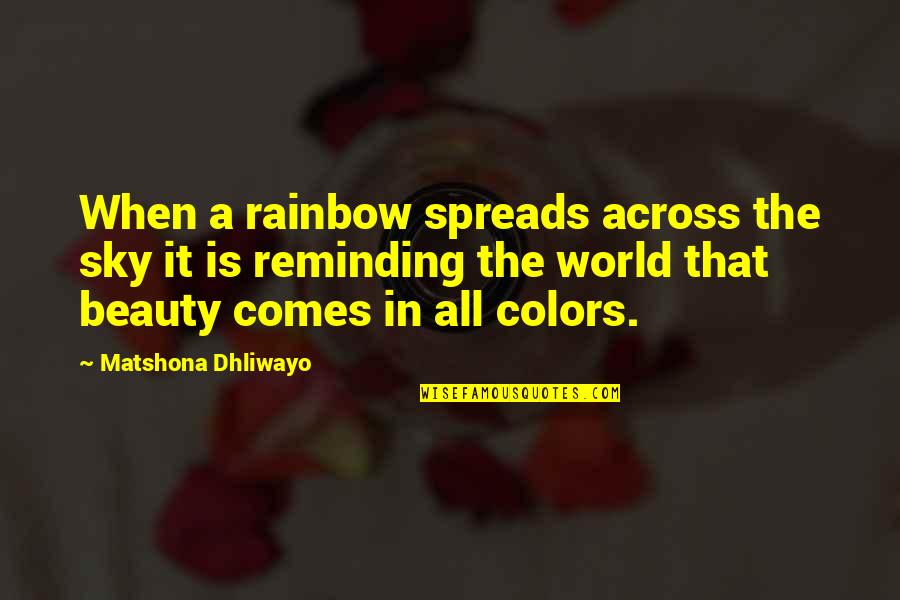 When a rainbow spreads across the sky it is reminding the world that beauty comes in all colors.

~ Matshona Dhliwayo

WISEFAMOUSQUOTES.COM